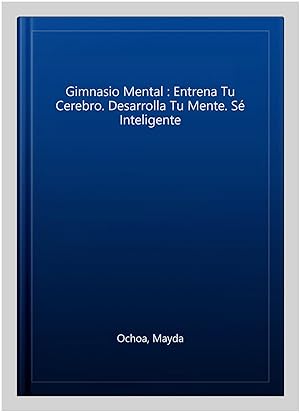 Gimnasio Mental : Entrena Tu Cerebro. Desarrolla Tu Mente. Sé Inteligente

Ochoa, Mayda